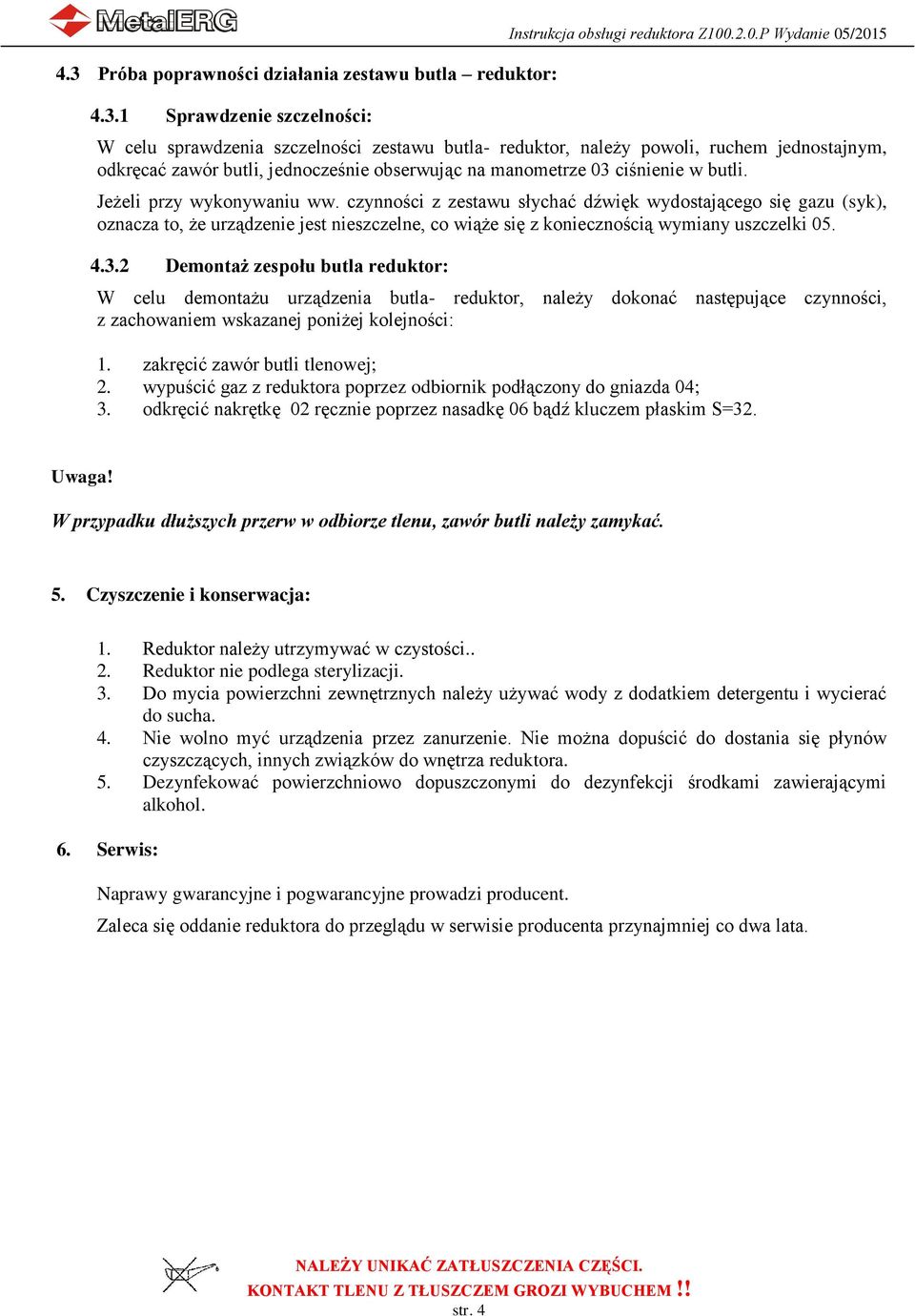 MetalERG

Instrukcja obsługi reduktora Z100.2.0.P Wydanie 05/2015

4.3 Próba poprawności działania zestawu butla – reduktor:

4.3.1 Sprawdzenie szczelności:

W celu sprawdzenia szczelności zestawu butla- reduktor, należy powoli, ruchem jednostajnym, odkręcać zawór butli, jednocześnie obserwując na manometrze 03 ciśnienie w butli.

Jeżeli przy wykonywaniu ww. czynności z zestawu słychać dźwięk wydostającego się gazu (syk), oznacza to, że urządzenie jest nieszczelne, co wiąże się z koniecznością wymiany uszczelki 05.

4.3.2 Demontaż zespołu butla reduktor:

W celu demontażu urządzenia butla- reduktor, należy dokonać następujące czynności, z zachowaniem wskazanej poniżej kolejności:

1. zakręcić zawór butli tlenowej;
2. wypuścić gaz z reduktora poprzez odbiornik podłączony do gniazda 04;
3. odkręcić nakrętkę 02 ręcznie poprzez nasadkę 06 bądź kluczem płaskim S=32.

Uwaga!

W przypadku dłuższych przerw w odbiorze tlenu, zawór butli należy zamykać.

5. Czyszczenie i konserwacja:

1. Reduktor należy utrzymywać w czystości..
2. Reduktor nie podlega sterylizacji.
3. Do mycia powierzchni zewnętrznych należy używać wody z dodatkiem detergentu i wycierać do sucha.
4. Nie wolno myć urządzenia przez zanurzenie. Nie można dopuścić do dostania się płynów czyszczących, innych związków do wnętrza reduktora.
5. Dezynfekować powierzchniowo dopuszczonymi do dezynfekcji środkami zawierającymi alkohol.

6. Serwis:

Naprawy gwarancyjne i pogwarancyjne prowadzi producent.

Zaleca się oddanie reduktora do przeglądu w serwisie producenta przynajmniej co dwa lata.

NALEŻY UNIKAĆ ZATŁUSZCZENIA CZĘŚCI.
KONTAKT TLENU Z TŁUSZCZEM GROZI WYBUCHEM !!

str. 4